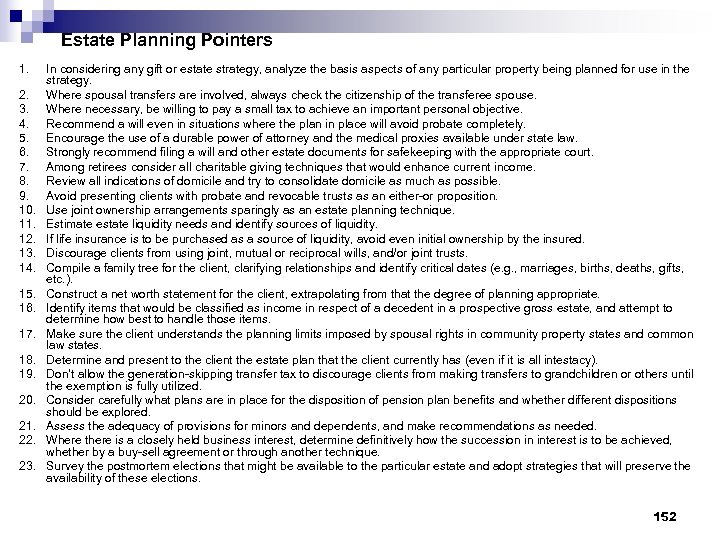 Estate Planning Pointers

1. In considering any gift or estate strategy, analyze the basis aspects of any particular property being planned for use in the strategy.
2. Where spousal transfers are involved, always check the citizenship of the transferee spouse.
3. Where necessary, be willing to pay a small tax to achieve an important personal objective.
4. Recommend a will even in situations where the plan in place will avoid probate completely.
5. Encourage the use of a durable power of attorney and the medical proxies available under state law.
6. Strongly recommend filing a will and other estate documents for safekeeping with the appropriate court.
7. Among retirees consider all charitable giving techniques that would enhance current income.
8. Review all indications of domicile and try to consolidate domicile as much as possible.
9. Avoid presenting clients with probate and revocable trusts as an either-or proposition.
10. Use joint ownership arrangements sparingly as an estate planning technique.
11. Estimate estate liquidity needs and identify sources of liquidity.
12. If life insurance is to be purchased as a source of liquidity, avoid even initial ownership by the insured.
13. Discourage clients from using joint, mutual or reciprocal wills, and/or joint trusts.
14. Compile a family tree for the client, clarifying relationships and identify critical dates (e.g., marriages, births, deaths, gifts, etc.).
15. Construct a net worth statement for the client, extrapolating from that the degree of planning appropriate.
16. Identify items that would be classified as income in respect of a decedent in a prospective gross estate, and attempt to determine how best to handle those items.
17. Make sure the client understands the planning limits imposed by spousal rights in community property states and common law states.
18. Determine and present to the client the estate plan that the client currently has (even if it is all intestacy).
19. Don't allow the generation-skipping transfer tax to discourage clients from making transfers to grandchildren or others until the exemption is fully utilized.
20. Consider carefully what plans are in place for the disposition of pension plan benefits and whether different dispositions should be explored.
21. Assess the adequacy of provisions for minors and dependents, and make recommendations as needed.
22. Where there is a closely held business interest, determine definitively how the succession in interest is to be achieved, whether by a buy-sell agreement or through another technique.
23. Survey the postmortem elections that might be available to the particular estate and adopt strategies that will preserve the availability of these elections.

152